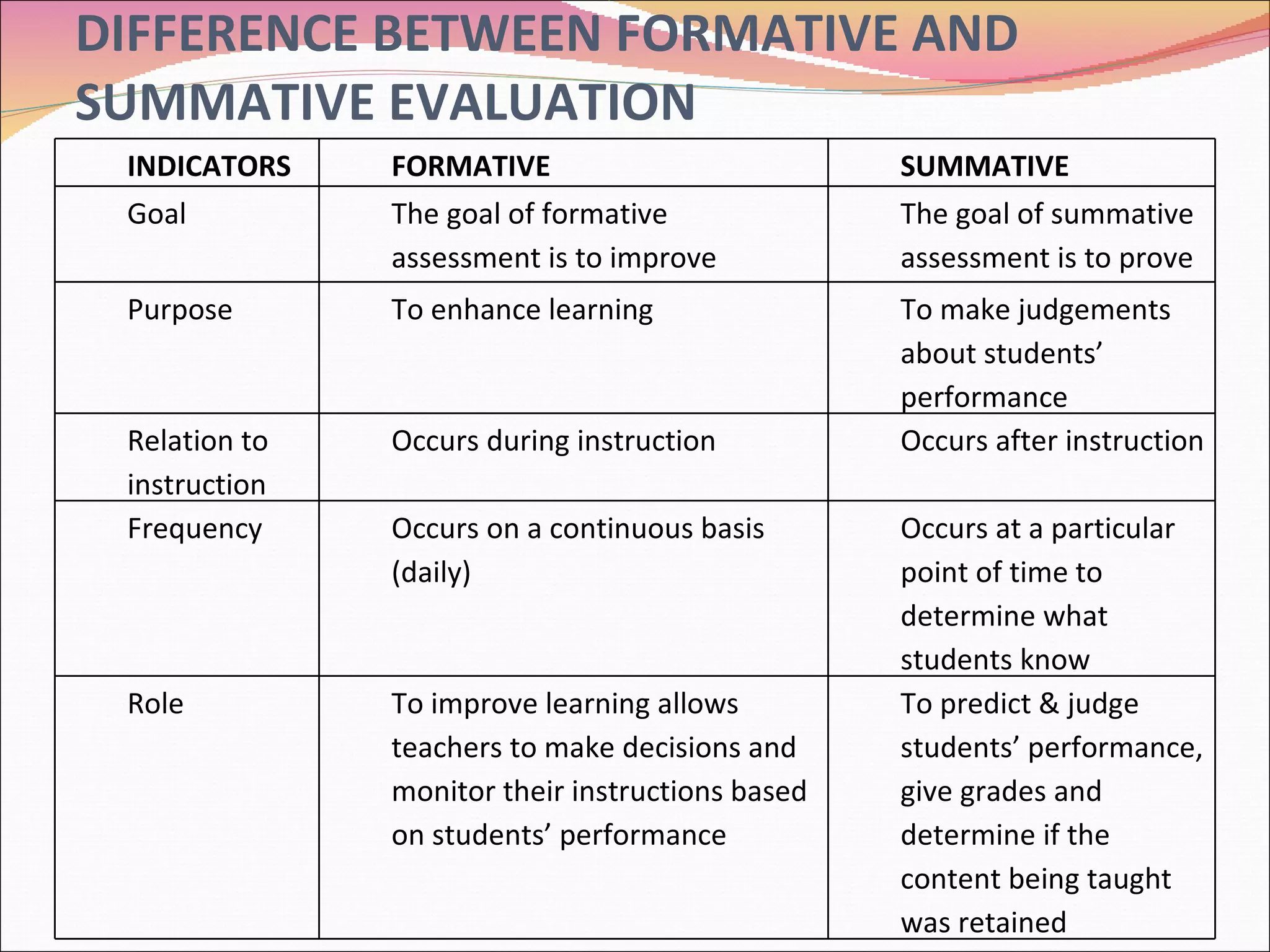 DIFFERENCE BETWEEN FORMATIVE AND SUMMATIVE EVALUATION

| INDICATORS | FORMATIVE | SUMMATIVE |
|---|---|---|
| Goal | The goal of formative assessment is to improve | The goal of summative assessment is to prove |
| Purpose | To enhance learning | To make judgements about students’ performance |
| Relation to instruction | Occurs during instruction | Occurs after instruction |
| Frequency | Occurs on a continuous basis (daily) | Occurs at a particular point of time to determine what students know |
| Role | To improve learning allows teachers to make decisions and monitor their instructions based on students’ performance | To predict & judge students’ performance, give grades and determine if the content being taught was retained |